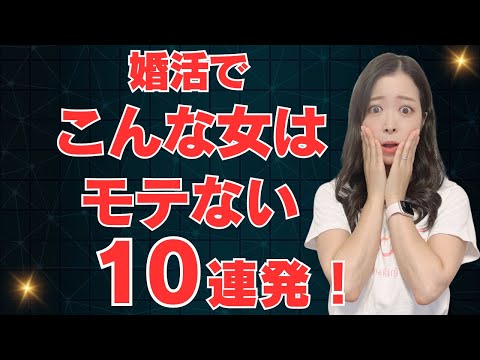 婚活で
こんな女は
モテない
10連発！